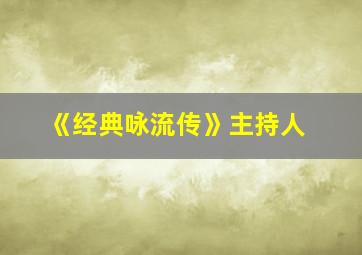 《经典咏流传》主持人